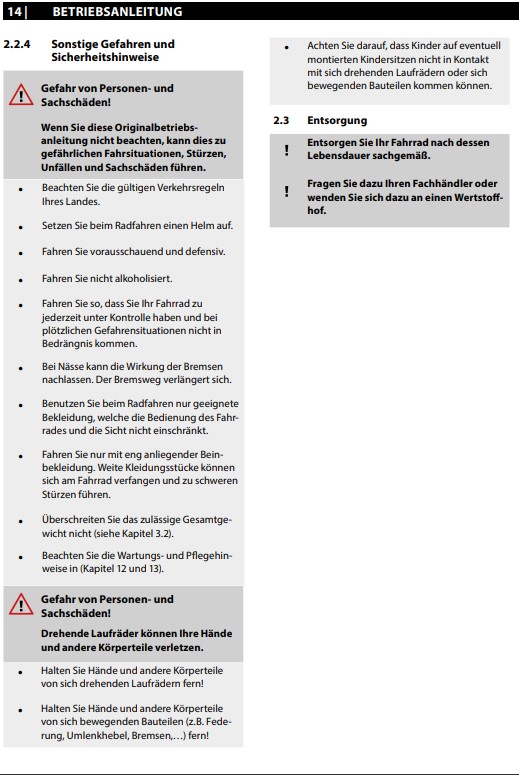 14 | BETRIEBSANLEITUNG

2.2.4 Sonstige Gefahren und Sicherheitshinweise

Gefahr von Personen- und Sachschäden!

Wenn Sie diese Originalbetriebsanleitung nicht beachten, kann dies zu gefährlichen Fahrsituationen, Stürzen, Unfällen und Sachschäden führen.

• Beachten Sie die gültigen Verkehrsregeln Ihres Landes.

• Setzen Sie beim Radfahren einen Helm auf.

• Fahren Sie vorausschauend und defensiv.

• Fahren Sie nicht alkoholisiert.

• Fahren Sie so, dass Sie Ihr Fahrrad zu jederzeit unter Kontrolle haben und bei plötzlichen Gefahrensituationen nicht in Bedrängnis kommen.

• Bei Nässe kann die Wirkung der Bremsen nachlassen. Der Bremsweg verlängert sich.

• Benutzen Sie beim Radfahren nur geeignete Bekleidung, welche die Bedienung des Fahrrades und die Sicht nicht einschränkt.

• Fahren Sie nur mit eng anliegender Beinbekleidung. Weite Kleidungsstücke können sich am Fahrrad verfangen und zu schweren Stürzen führen.

• Überschreiten Sie das zulässige Gesamtgewicht nicht (siehe Kapitel 3.2).

• Beachten Sie die Wartungs- und Pflegehinweise in (Kapitel 12 und 13).

Gefahr von Personen- und Sachschäden!

Drehende Laufräder können Ihre Hände und andere Körperteile verletzen.

• Halten Sie Hände und andere Körperteile von sich drehenden Laufrädern fern!

• Halten Sie Hände und andere Körperteile von sich bewegenden Bauteilen (z.B. Federung, Umlenkhebel, Bremsen,…) fern!

• Achten Sie darauf, dass Kinder auf eventuell montierten Kindersitzen nicht in Kontakt mit sich drehenden Laufrädern oder sich bewegenden Bauteilen kommen können.

2.3 Entsorgung

! Entsorgen Sie Ihr Fahrrad nach dessen Lebensdauer sachgemäß.

! Fragen Sie dazu Ihren Fachhändler oder wenden Sie sich dazu an einen Wertstoffhof.